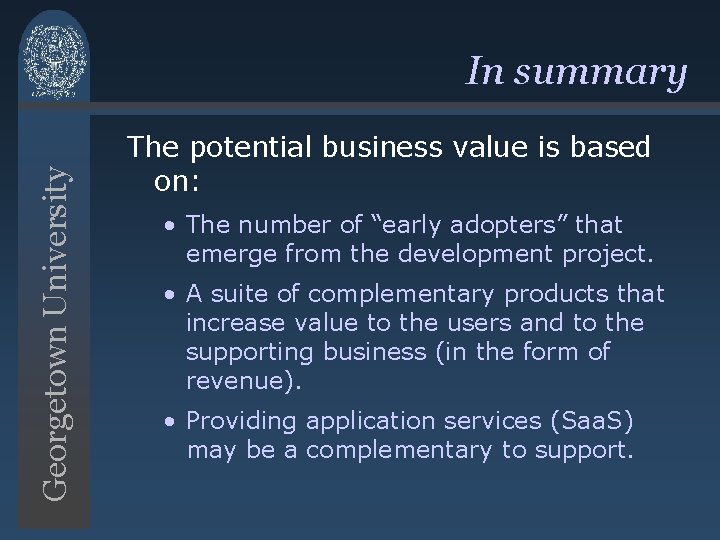 Georgetown University

In summary

The potential business value is based on:

• The number of “early adopters” that emerge from the development project.

• A suite of complementary products that increase value to the users and to the supporting business (in the form of revenue).

• Providing application services (SaaS) may be a complementary to support.